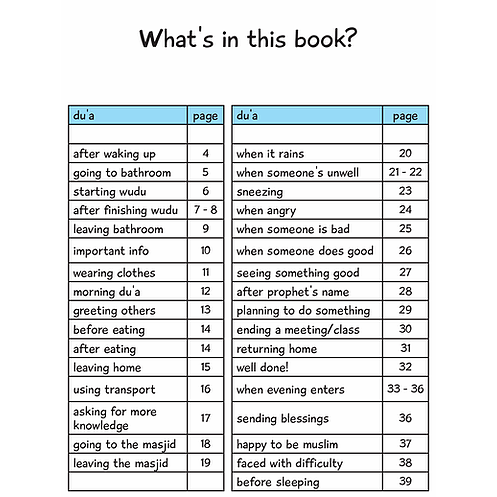 What's in this book?

| du'a | page |
|---|---|
| | |
| after waking up | 4 |
| going to bathroom | 5 |
| starting wudu | 6 |
| after finishing wudu | 7 - 8 |
| leaving bathroom | 9 |
| important info | 10 |
| wearing clothes | 11 |
| morning du'a | 12 |
| greeting others | 13 |
| before eating | 14 |
| after eating | 14 |
| leaving home | 15 |
| using transport | 16 |
| asking for more knowledge | 17 |
| going to the masjid | 18 |
| leaving the masjid | 19 |
| | |

| du'a | page |
|---|---|
| | |
| when it rains | 20 |
| when someone's unwell | 21 - 22 |
| sneezing | 23 |
| when angry | 24 |
| when someone is bad | 25 |
| when someone does good | 26 |
| seeing something good | 27 |
| after prophet's name | 28 |
| planning to do something | 29 |
| ending a meeting/class | 30 |
| returning home | 31 |
| well done! | 32 |
| when evening enters | 33 - 36 |
| sending blessings | 36 |
| happy to be muslim | 37 |
| faced with difficulty | 38 |
| before sleeping | 39 |